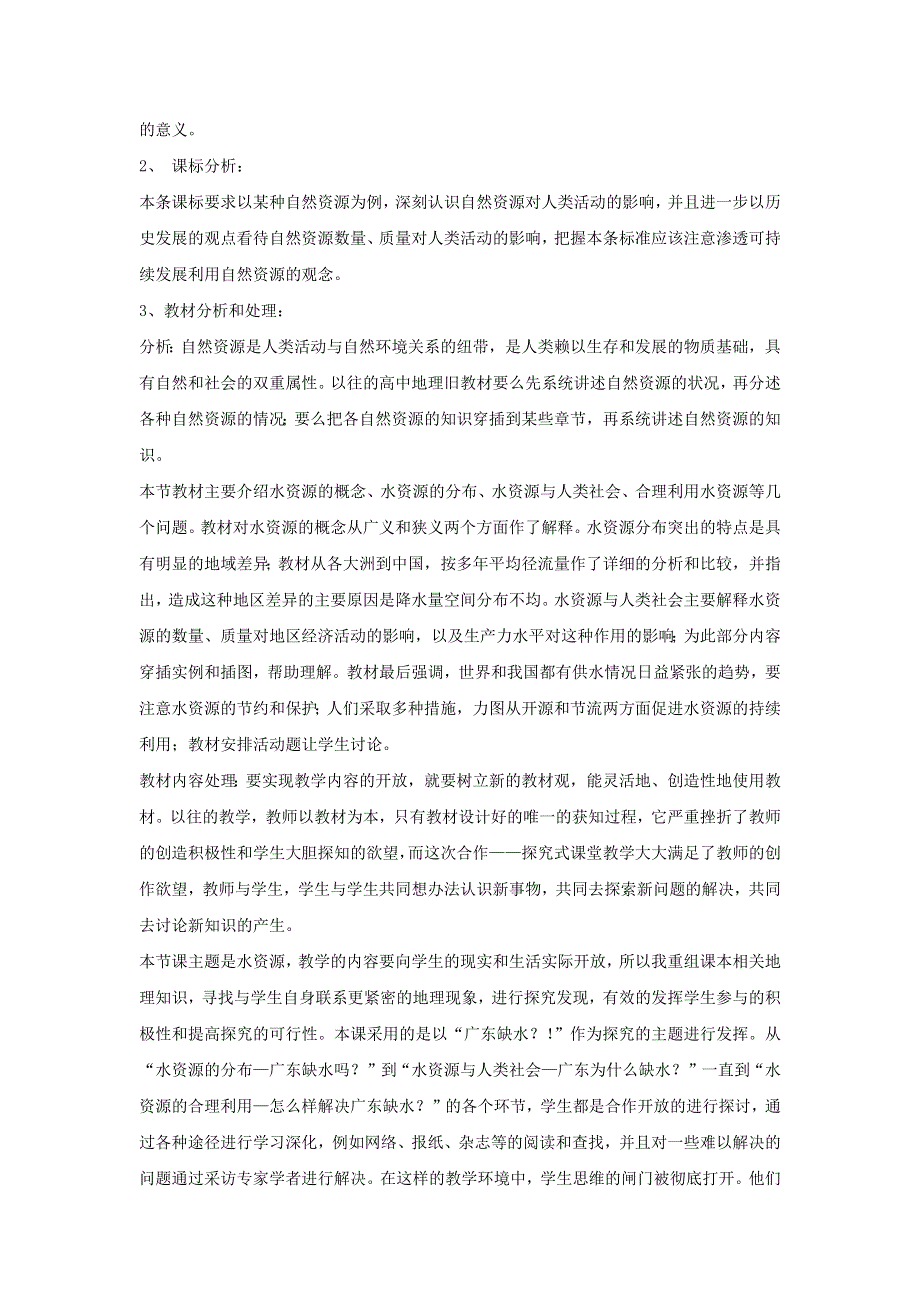 的意义。

2、 课标分析：

本条课标要求以某种自然资源为例，深刻认识自然资源对人类活动的影响，并且进一步以历史发展的观点看待自然资源数量、质量对人类活动的影响，把握本条标准应该注意渗透可持续发展利用自然资源的观念。

3、教材分析和处理：

分析：自然资源是人类活动与自然环境关系的纽带，是人类赖以生存和发展的物质基础，具有自然和社会的双重属性。以往的高中地理旧教材要么先系统讲述自然资源的状况，再分述各种自然资源的情况；要么把各自然资源的知识穿插到某些章节，再系统讲述自然资源的知识。

本节教材主要介绍水资源的概念、水资源的分布、水资源与人类社会、合理利用水资源等几个问题。教材对水资源的概念从广义和狭义两个方面作了解释。水资源分布突出的特点是具有明显的地域差异；教材从各大洲到中国，按多年平均径流量作了详细的分析和比较，并指出，造成这种地区差异的主要原因是降水量空间分布不均。水资源与人类社会主要解释水资源的数量、质量对地区经济活动的影响，以及生产力水平对这种作用的影响；为此部分内容穿插实例和插图，帮助理解。教材最后强调，世界和我国都有供水情况日益紧张的趋势，要注意水资源的节约和保护；人们采取多种措施，力图从开源和节流两方面促进水资源的持续利用；教材安排活动题让学生讨论。

教材内容处理：要实现教学内容的开放，就要树立新的教材观，能灵活地、创造性地使用教材。以往的教学，教师以教材为本，只有教材设计好的唯一的获知过程，它严重挫折了教师的创造积极性和学生大胆探知的欲望，而这次合作——探究式课堂教学大大满足了教师的创作欲望，教师与学生，学生与学生共同想办法认识新事物，共同去探索新问题的解决，共同去讨论新知识的产生。

本节课主题是水资源，教学的内容要向学生的现实和生活实际开放，所以我重组课本相关地理知识，寻找与学生自身联系更紧密的地理现象，进行探究发现，有效的发挥学生参与的积极性和提高探究的可行性。本课采用的是以“广东缺水？！”作为探究的主题进行发挥。从“水资源的分布—广东缺水吗？”到“水资源与人类社会—广东为什么缺水？”一直到“水资源的合理利用—怎么样解决广东缺水？”的各个环节，学生都是合作开放的进行探讨，通过各种途径进行学习深化，例如网络、报纸、杂志等的阅读和查找，并且对一些难以解决的问题通过采访专家学者进行解决。在这样的教学环境中，学生思维的闸门被彻底打开。他们